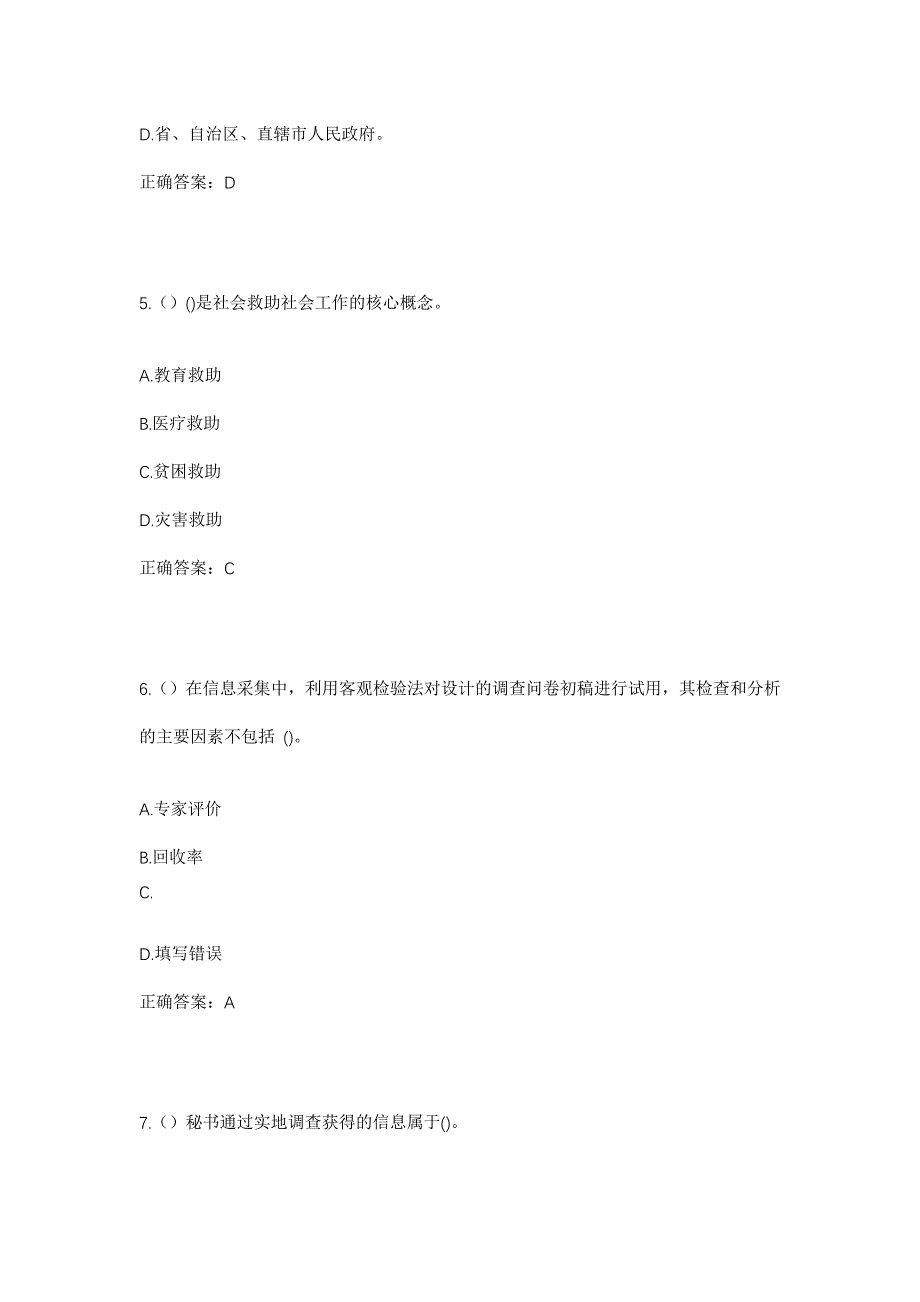 D.省、自治区、直辖市人民政府。

正确答案：D

5.（）()是社会救助社会工作的核心概念。

A.教育救助

B.医疗救助

C.贫困救助

D.灾害救助

正确答案：C

6.（）在信息采集中，利用客观检验法对设计的调查问卷初稿进行试用，其检查和分析的主要因素不包括 ()。

A.专家评价

B.回收率

C.

D.填写错误

正确答案：A

7.（）秘书通过实地调查获得的信息属于()。